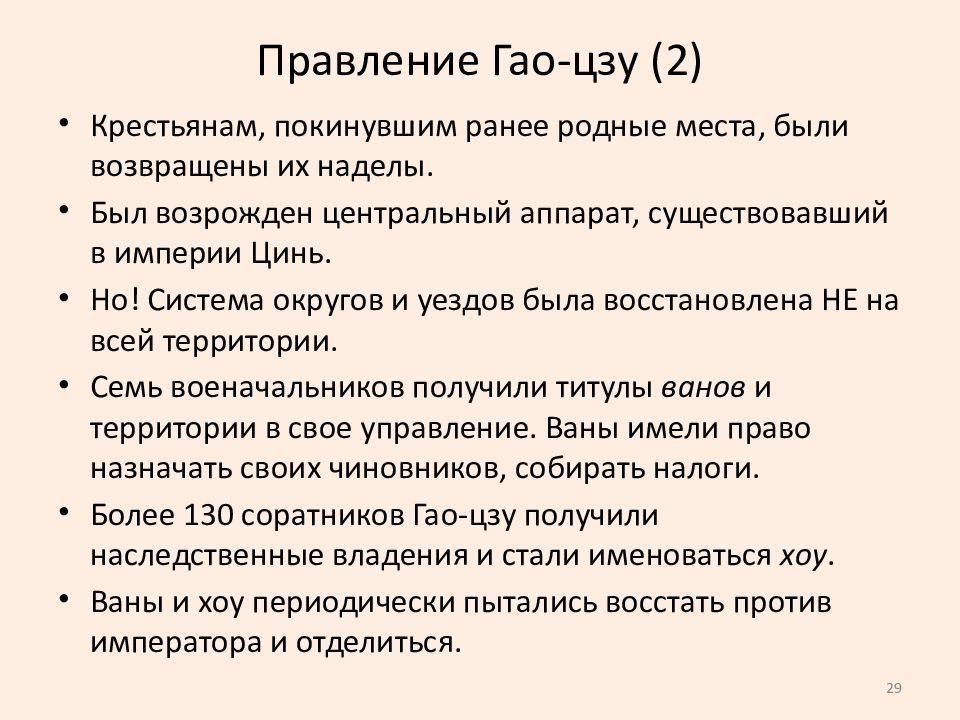 Правление Гао-цзу (2)

• Крестьянам, покинувшим ранее родные места, были возвращены их наделы.

• Был возрожден центральный аппарат, существовавший в империи Цинь.

• Но! Система округов и уездов была восстановлена НЕ на всей территории.

• Семь военачальников получили титулы ванов и территории в свое управление. Ваны имели право назначать своих чиновников, собирать налоги.

• Более 130 соратников Гао-цзу получили наследственные владения и стали именоваться хоу.

• Ваны и хоу периодически пытались восстать против императора и отделиться.

29